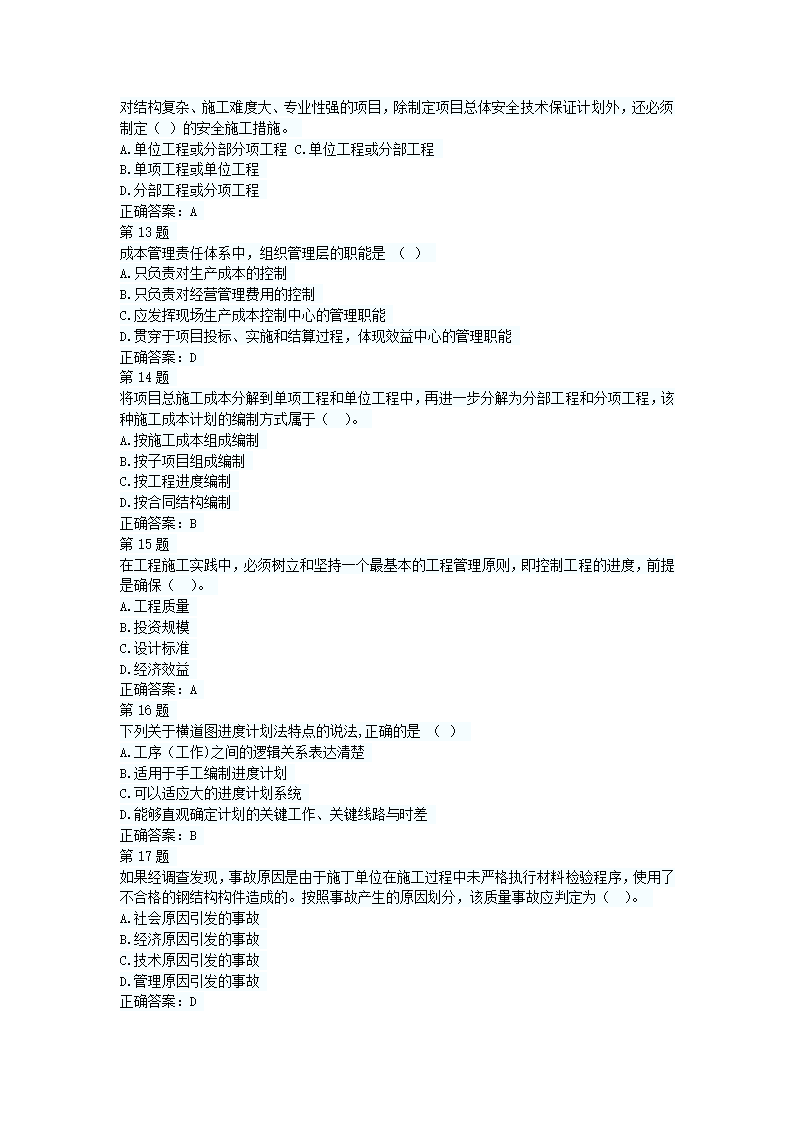 对结构复杂、施工难度大、专业性强的项目，除制定项目总体安全技术保证计划外，还必须制定（ ）的安全施工措施。
A.单位工程或分部分项工程 C.单位工程或分部工程
B.单项工程或单位工程
D.分部工程或分项工程
正确答案：A
第 13 题
成本管理责任体系中，组织管理层的职能是 （ ）
A.只负责对生产成本的控制
B.只负责对经营管理费用的控制
C.应发挥现场生产成本控制中心的管理职能
D.贯穿于项目投标、实施和结算过程，体现效益中心的管理职能
正确答案：D
第 14 题
将项目总施工成本分解到单项工程和单位工程中，再进一步分解为分部工程和分项工程，该种施工成本计划的编制方式属于（ ）。
A.按施工成本组成编制
B.按子项目组成编制
C.按工程进度编制
D.按合同结构编制
正确答案：B
第 15 题
在工程施工实践中，必须树立和坚持一个最基本的工程管理原则，即控制工程的进度，前提是确保（ ）。
A.工程质量
B.投资规模
C.设计标准
D.经济效益
正确答案：A
第 16 题
下列关于横道图进度计划法特点的说法,正确的是 （ ）
A.工序（工作）之间的逻辑关系表达清楚
B.适用于手工编制进度计划
C.可以适应大的进度计划系统
D.能够直观确定计划的关键工作、关键线路与时差
正确答案：B
第 17 题
如果经调查发现，事故原因是由于施工单位在施工过程中未严格执行材料检验程序，使用了不合格的钢结构构件造成的。按照事故产生的原因划分，该质量事故应判定为（ ）。
A.社会原因引发的事故
B.经济原因引发的事故
C.技术原因引发的事故
D.管理原因引发的事故
正确答案：D